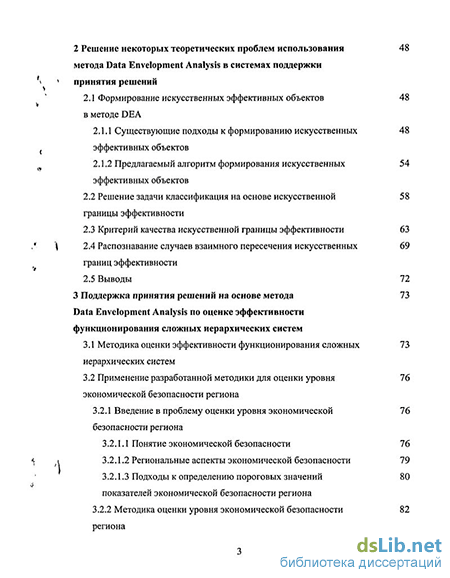 2 Решение некоторых теоретических проблем использования метода Data Envelopment Analysis в системах поддержки принятия решений 48

2.1 Формирование искусственных эффективных объектов в методе DEA 48

2.1.1 Существующие подходы к формированию искусственных эффективных объектов 48

2.1.2 Предлагаемый алгоритм формирования искусственных эффективных объектов 54

2.2 Решение задачи классификация на основе искусственной границы эффективности 58

2.3 Критерий качества искусственной границы эффективности 63

2.4 Распознавание случаев взаимного пересечения искусственных границ эффективности 69

2.5 Выводы 72

3 Поддержка принятия решений на основе метода Data Envelopment Analysis по оценке эффективности функционирования сложных иерархических систем 73

3.1 Методика оценки эффективности функционирования сложных иерархических систем 73

3.2 Применение разработанной методики для оценки уровня экономической безопасности региона 76

3.2.1 Введение в проблему оценки уровня экономической безопасности региона 76

3.2.1.1 Понятие экономической безопасности 76

3.2.1.2 Региональные аспекты экономической безопасности 79

3.2.1.3 Подходы к определению пороговых значений показателей экономической безопасности региона 80

3.2.2 Методика оценки уровня экономической безопасности региона 82

3

dsLib.net
библиотека диссертаций